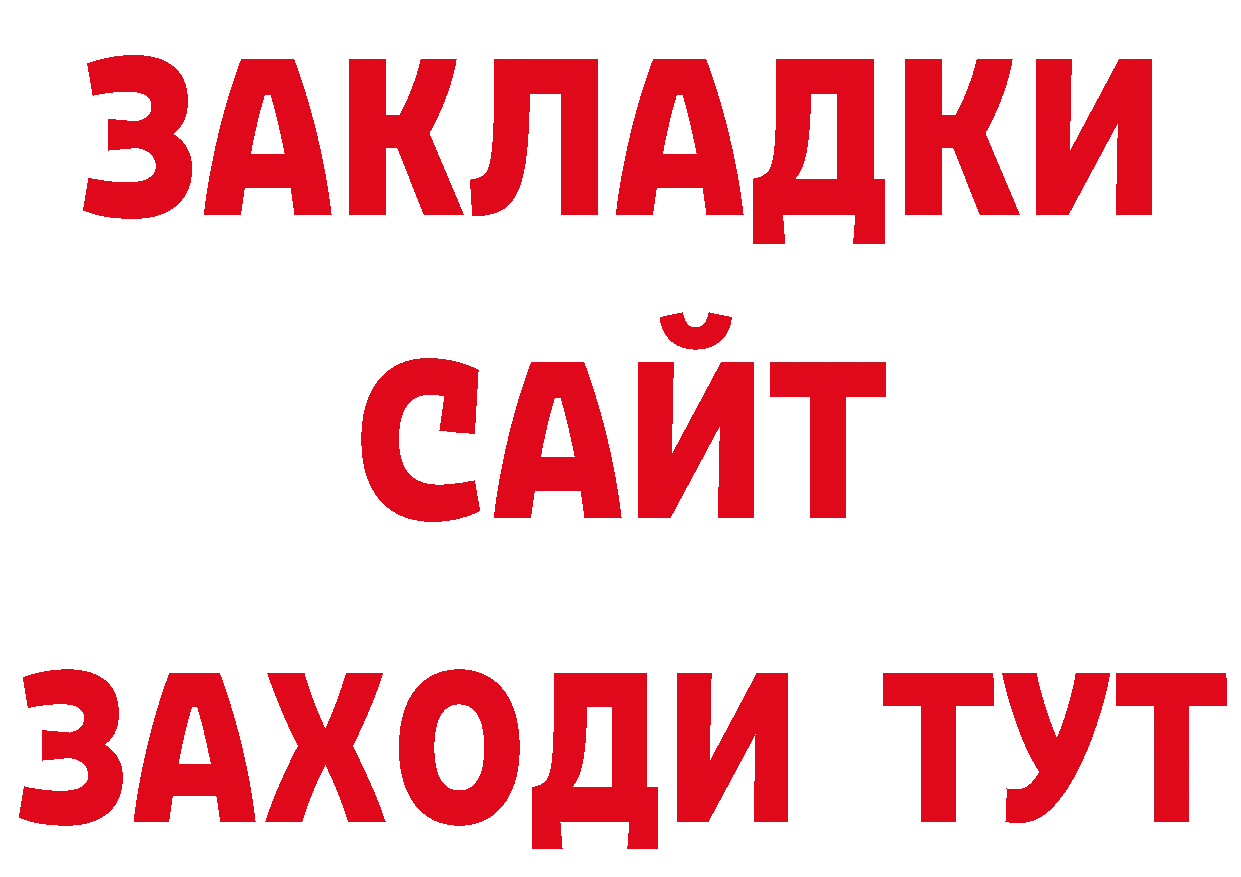 ЗАКЛАДКИ
САЙТ
ЗАХОДИ ТУТ